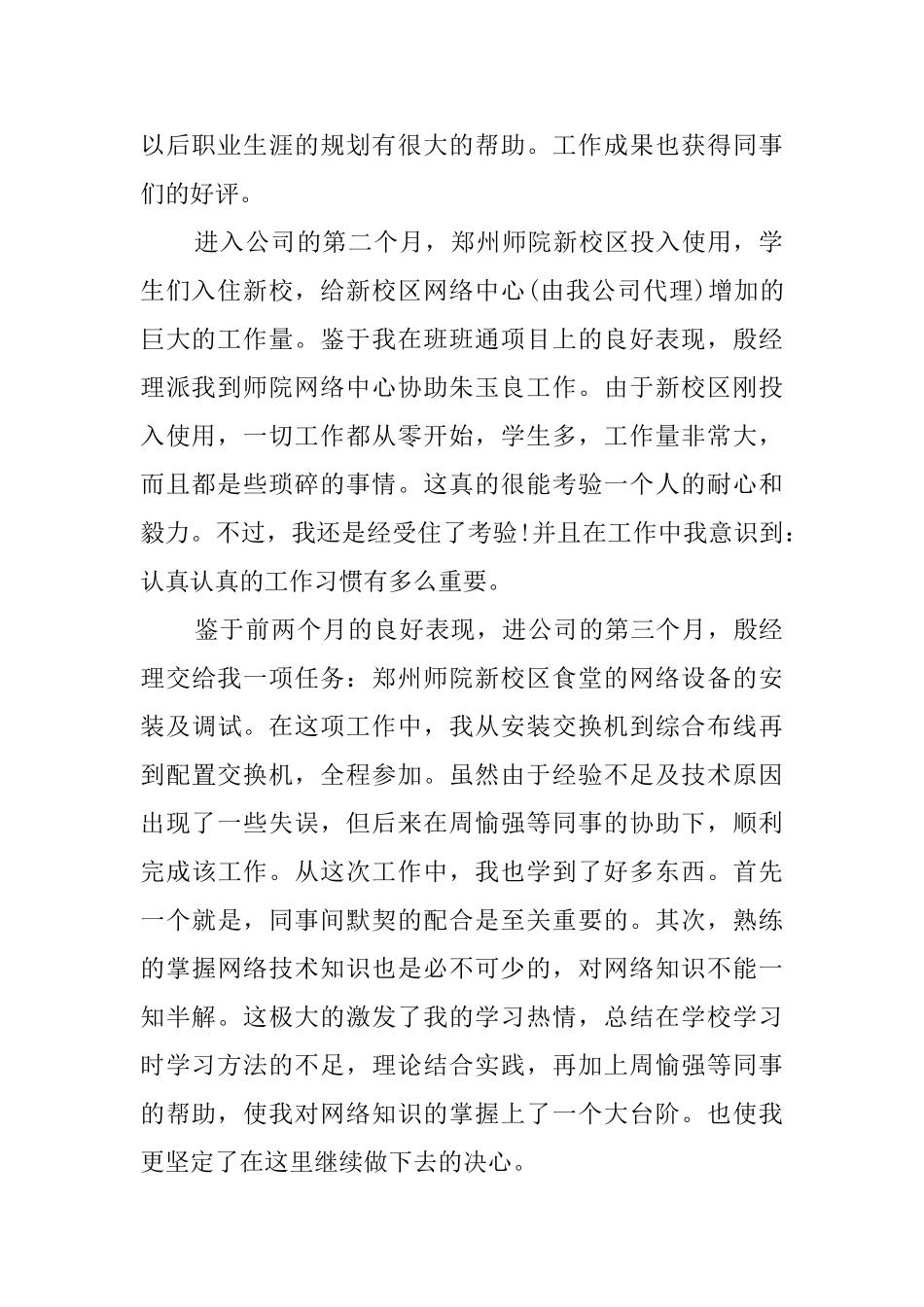 以后职业生涯的规划有很大的帮助。工作成果也获得同事们的好评。

进入公司的第二个月，郑州师院新校区投入使用，学生们入住新校，给新校区网络中心(由我公司代理)增加的巨大的工作量。鉴于我在班班通项目上的良好表现，殷经理派我到师院网络中心协助朱玉良工作。由于新校区刚投入使用，一切工作都从零开始，学生多，工作量非常大，而且都是些琐碎的事情。这真的很能考验一个人的耐心和毅力。不过，我还是经受住了考验!并且在工作中我意识到：认真认真的工作习惯有多么重要。

鉴于前两个月的良好表现，进公司的第三个月，殷经理交给我一项任务：郑州师院新校区食堂的网络设备的安装及调试。在这项工作中，我从安装交换机到综合布线再到配置交换机，全程参加。虽然由于经验不足及技术原因出现了一些失误，但后来在周愉强等同事的协助下，顺利完成该工作。从这次工作中，我也学到了好多东西。首先一个就是，同事间默契的配合是至关重要的。其次，熟练的掌握网络技术知识也是必不可少的，对网络知识不能一知半解。这极大的激发了我的学习热情，总结在学校学习时学习方法的不足，理论结合实践，再加上周愉强等同事的帮助，使我对网络知识的掌握上了一个大台阶。也使我更坚定了在这里继续做下去的决心。